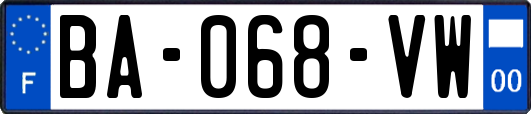 F

BA-068-VW

00